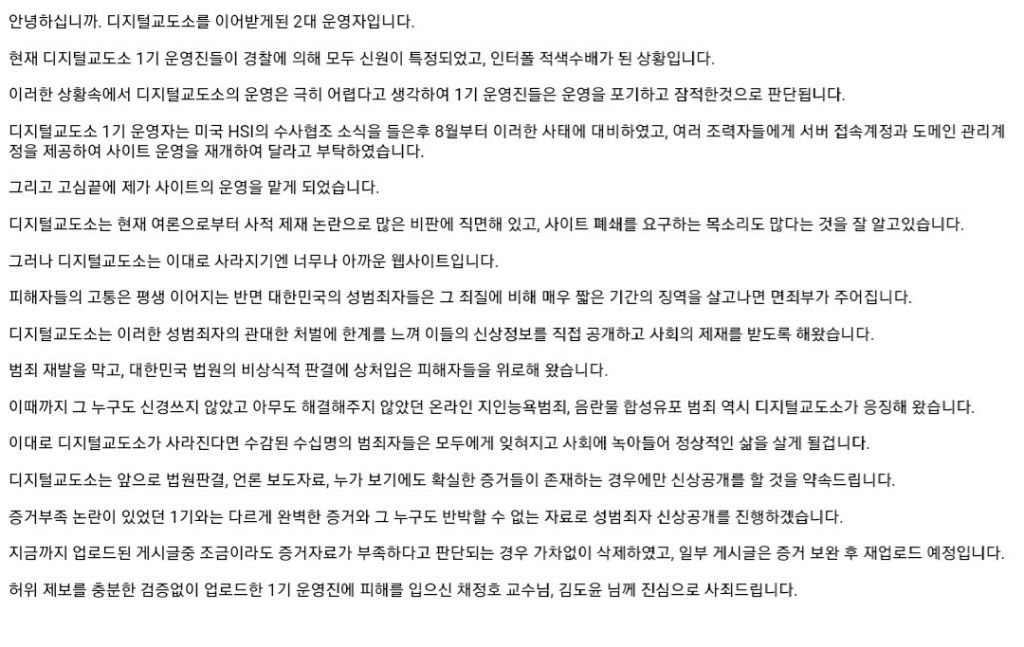 안녕하십니까. 디지털교도소를 이어받게된 2대 운영자입니다.

현재 디지털교도소 1기 운영진들이 경찰에 의해 모두 신원이 특정되었고, 인터폴 적색수배가 된 상황입니다.

이러한 상황속에서 디지털교도소의 운영은 극히 어렵다고 생각하여 1기 운영진들은 운영을 포기하고 잠적한것으로 판단됩니다.

디지털교도소 1기 운영자는 미국 HSI의 수사협조 소식을 들은후 8월부터 이러한 사태에 대비하였고, 여러 조력자들에게 서버 접속계정과 도메인 관리계정을 제공하여 사이트 운영을 재개하여 달라고 부탁하였습니다.

그리고 고심끝에 제가 사이트의 운영을 맡게 되었습니다.

디지털교도소는 현재 여론으로부터 사적 제재 논란으로 많은 비판에 직면해 있고, 사이트 폐쇄를 요구하는 목소리도 많다는 것을 잘 알고있습니다.

그러나 디지털교도소는 이대로 사라지기엔 너무나 아까운 웹사이트입니다.

피해자들의 고통은 평생 이어지는 반면 대한민국의 성범죄자들은 그 죄질에 비해 매우 짧은 기간의 징역을 살고나면 면죄부가 주어집니다.

디지털교도소는 이러한 성범죄자의 관대한 처벌에 한계를 느껴 이들의 신상정보를 직접 공개하고 사회의 제재를 받도록 해왔습니다.

범죄 재발을 막고, 대한민국 법원의 비상식적 판결에 상처입은 피해자들을 위로해 왔습니다.

이때까지 그 누구도 신경쓰지 않았고 아무도 해결해주지 않았던 온라인 지인능욕범죄, 음란물 합성유포 범죄 역시 디지털교도소가 응징해 왔습니다.

이대로 디지털교도소가 사라진다면 수감된 수십명의 범죄자들은 모두에게 잊혀지고 사회에 녹아들어 정상적인 삶을 살게 될겁니다.

디지털교도소는 앞으로 법원판결, 언론 보도자료, 누가 보기에도 확실한 증거들이 존재하는 경우에만 신상공개를 할 것을 약속드립니다.

증거부족 논란이 있었던 1기와는 다르게 완벽한 증거와 그 누구도 반박할 수 없는 자료로 성범죄자 신상공개를 진행하겠습니다.

지금까지 업로드된 게시글중 조금이라도 증거자료가 부족하다고 판단되는 경우 가차없이 삭제하였고, 일부 게시글은 증거 보완 후 재업로드 예정입니다.

허위 제보를 충분한 검증없이 업로드한 1기 운영진에 피해를 입으신 채정호 교수님, 김도윤 님께 진심으로 사죄드립니다.